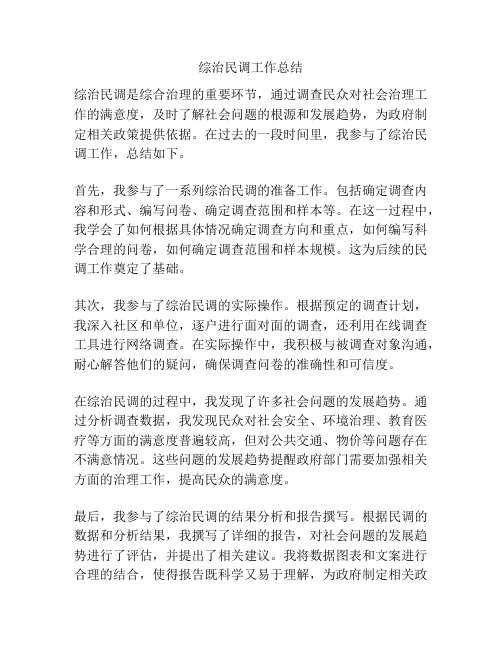 综治民调工作总结

综治民调是综合治理的重要环节，通过调查民众对社会治理工作的满意度，及时了解社会问题的根源和发展趋势，为政府制定相关政策提供依据。在过去的一段时间里，我参与了综治民调工作，总结如下。

首先，我参与了一系列综治民调的准备工作。包括确定调查内容和形式、编写问卷、确定调查范围和样本等。在这一过程中，我学会了如何根据具体情况确定调查方向和重点，如何编写科学合理的问卷，如何确定调查范围和样本规模。这为后续的民调工作奠定了基础。

其次，我参与了综治民调的实际操作。根据预定的调查计划，我深入社区和单位，逐户进行面对面的调查，还利用在线调查工具进行网络调查。在实际操作中，我积极与被调查对象沟通，耐心解答他们的疑问，确保调查问卷的准确性和可信度。

在综治民调的过程中，我发现了许多社会问题的发展趋势。通过分析调查数据，我发现民众对社会安全、环境治理、教育医疗等方面的满意度普遍较高，但对公共交通、物价等问题存在不满意情况。这些问题的发展趋势提醒政府部门需要加强相关方面的治理工作，提高民众的满意度。

最后，我参与了综治民调的结果分析和报告撰写。根据民调的数据和分析结果，我撰写了详细的报告，对社会问题的发展趋势进行了评估，并提出了相关建议。我将数据图表和文案进行合理的结合，使得报告既科学又易于理解，为政府制定相关政